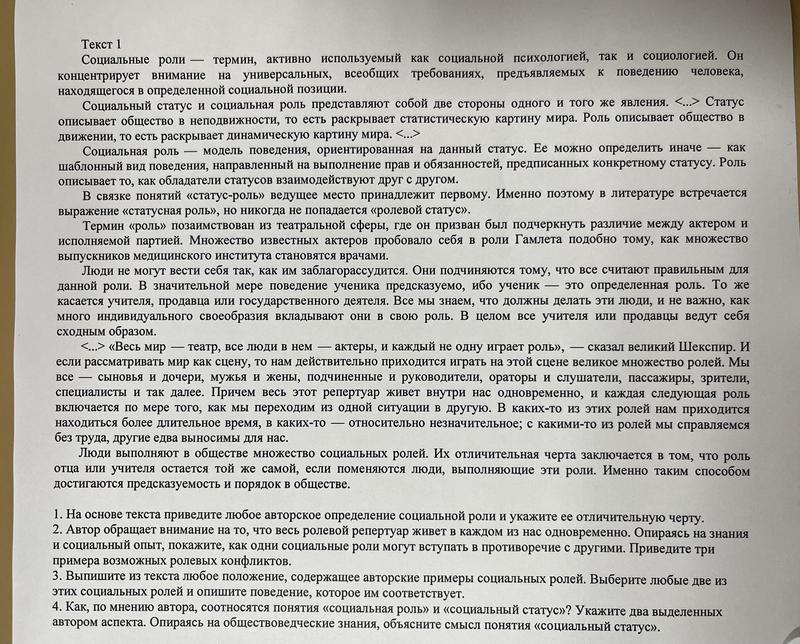 Текст 1

Социальные роли — термин, активно используемый как социальной психологией, так и социологией. Он концентрирует внимание на универсальных, всеобщих требованиях, предъявляемых к поведению человека, находящегося в определенной социальной позиции.

Социальный статус и социальная роль представляют собой две стороны одного и того же явления. <...> Статус описывает общество в неподвижности, то есть раскрывает статистическую картину мира. Роль описывает общество в движении, то есть раскрывает динамическую картину мира. <...>

Социальная роль — модель поведения, ориентированная на данный статус. Ее можно определить иначе — как шаблонный вид поведения, направленный на выполнение прав и обязанностей, предписанных конкретному статусу. Роль описывает то, как обладатели статусов взаимодействуют друг с другом.

В связке понятий «статус-роль» ведущее место принадлежит первому. Именно поэтому в литературе встречается выражение «статусная роль», но никогда не попадается «ролевой статус».

Термин «роль» позаимствован из театральной сферы, где он призван был подчеркнуть различие между актером и исполняемой партией. Множество известных актеров пробовало себя в роли Гамлета подобно тому, как множество выпускников медицинского института становятся врачами.

Люди не могут вести себя так, как им заблагорассудится. Они подчиняются тому, что все считают правильным для данной роли. В значительной мере поведение ученика предсказуемо, ибо ученик — это определенная роль. То же касается учителя, продавца или государственного деятеля. Все мы знаем, что должны делать эти люди, и не важно, как много индивидуального своеобразия вкладывают они в свою роль. В целом все учителя или продавцы ведут себя сходным образом.

<...> «Весь мир — театр, все люди в нем — актеры, и каждый не одну играет роль», — сказал великий Шекспир. И если рассматривать мир как сцену, то нам действительно приходится играть на этой сцене великое множество ролей. Мы все — сыновья и дочери, мужья и жены, подчиненные и руководители, ораторы и слушатели, пассажиры, зрители, специалисты и так далее. Причем весь этот репертуар живет внутри нас одновременно, и каждая следующая роль включается по мере того, как мы переходим из одной ситуации в другую. В каких-то из этих ролей нам приходится находиться более длительное время, в каких-то — относительно незначительное; с какими-то из ролей мы справляемся без труда, другие едва выносимы для нас.

Люди выполняют в обществе множество социальных ролей. Их отличительная черта заключается в том, что роль отца или учителя остается той же самой, если поменяются люди, выполняющие эти роли. Именно таким способом достигаются предсказуемость и порядок в обществе.

1. На основе текста приведите любое авторское определение социальной роли и укажите ее отличительную черту.
2. Автор обращает внимание на то, что весь ролевой репертуар живет в каждом из нас одновременно. Опираясь на знания и социальный опыт, покажите, как одни социальные роли могут вступать в противоречие с другими. Приведите три примера возможных ролевых конфликтов.
3. Выпишите из текста любое положение, содержащее авторские примеры социальных ролей. Выберите любые две из этих социальных ролей и опишите поведение, которое им соответствует.
4. Как, по мнению автора, соотносятся понятия «социальная роль» и «социальный статус»? Укажите два выделенных автором аспекта. Опираясь на обществоведческие знания, объясните смысл понятия «социальный статус».